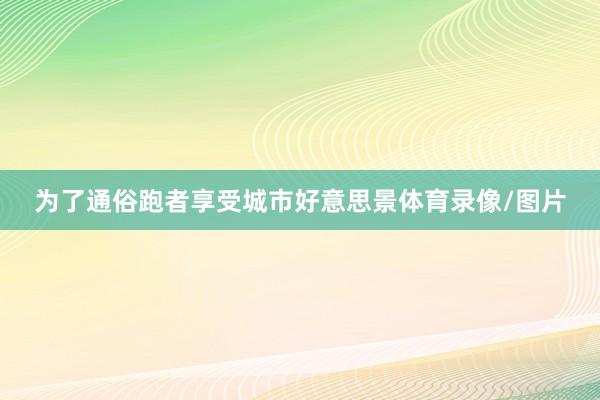 为了通俗跑者享受城市好意思景体育录像/图片